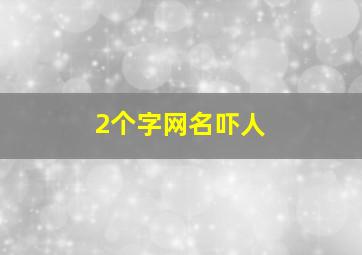 2个字网名吓人